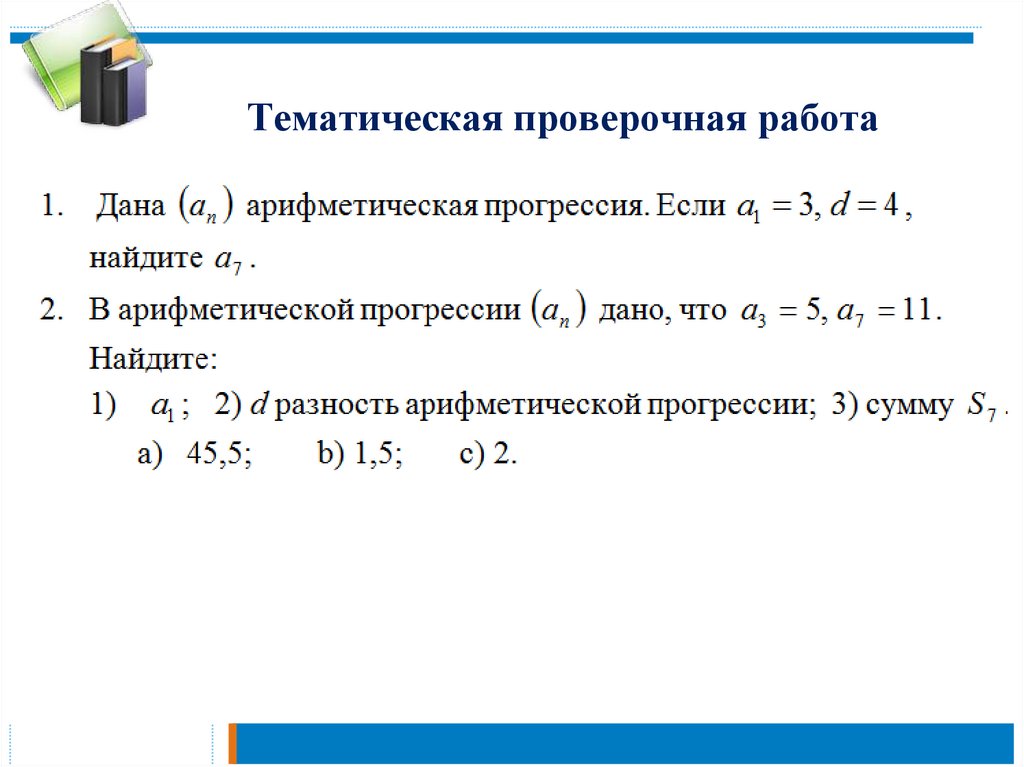 Тематическая проверочная работа

1. Дана $(a_n)$ арифметическая прогрессия. Если $a_1 = 3, d = 4$, найдите $a_7$.

2. В арифметической прогрессии $(a_n)$ дано, что $a_3 = 5, a_7 = 11$. Найдите:
1) $a_1$; 2) $d$ разность арифметической прогрессии; 3) сумму $S_7$.
a) 45,5; b) 1,5; c) 2.